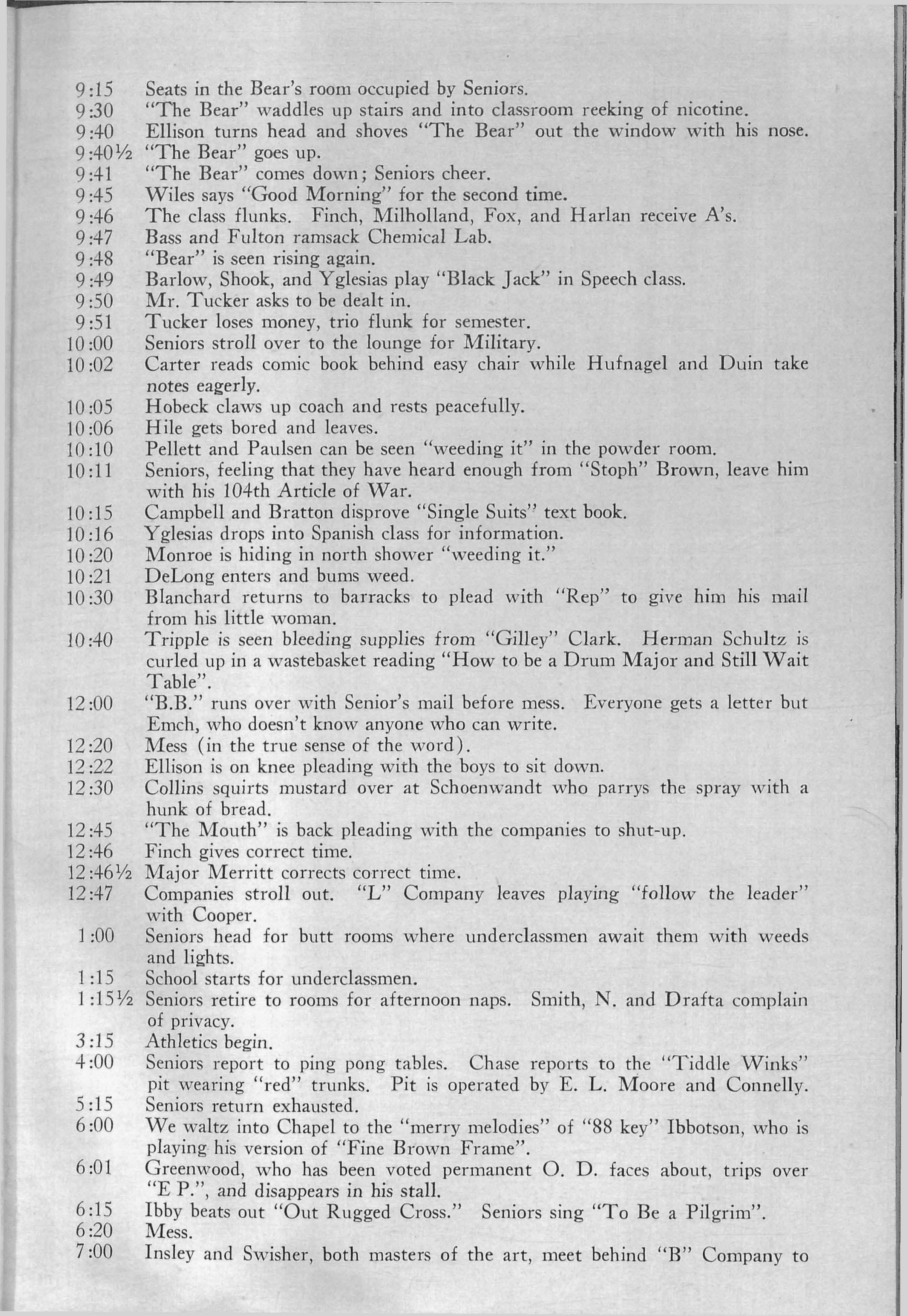 9:15 Seats in the Bear's room occupied by Seniors.
9:30 "The Bear" waddles up stairs and into classroom reeking of nicotine.
9:40 Ellison turns head and shoves "The Bear" out the window with his nose.
9:40½ "The Bear" goes up.
9:41 "The Bear" comes down; Seniors cheer.
9:45 Wiles says "Good Morning" for the second time.
9:46 The class flunks. Finch, Milholland, Fox, and Harlan receive A's.
9:47 Bass and Fulton ramsack Chemical Lab.
9:48 "Bear" is seen rising again.
9:49 Barlow, Shook, and Yglesias play "Black Jack" in Speech class.
9:50 Mr. Tucker asks to be dealt in.
9:51 Tucker loses money, trio flunk for semester.
10:00 Seniors stroll over to the lounge for Military.
10:02 Carter reads comic book behind easy chair while Hufnagel and Duin take notes eagerly.
10:05 Hobeck claws up coach and rests peacefully.
10:06 Hile gets bored and leaves.
10:10 Pellett and Paulsen can be seen "weeding it" in the powder room.
10:11 Seniors, feeling that they have heard enough from "Stoph" Brown, leave him with his 104th Article of War.
10:15 Campbell and Bratton disprove "Single Suits" text book.
10:16 Yglesias drops into Spanish class for information.
10:20 Monroe is hiding in north shower "weeding it."
10:21 DeLong enters and bums weed.
10:30 Blanchard returns to barracks to plead with "Rep" to give him his mail from his little woman.
10:40 Tripple is seen bleeding supplies from "Gilley" Clark. Herman Schultz is curled up in a wastebasket reading "How to be a Drum Major and Still Wait Table".
12:00 "B.B." runs over with Senior's mail before mess. Everyone gets a letter but Emch, who doesn't know anyone who can write.
12:20 Mess (in the true sense of the word).
12:22 Ellison is on knee pleading with the boys to sit down.
12:30 Collins squirts mustard over at Schoenwandt who parrys the spray with a hunk of bread.
12:45 "The Mouth" is back pleading with the companies to shut-up.
12:46 Finch gives correct time.
12:46½ Major Merritt corrects correct time.
12:47 Companies stroll out. "L" Company leaves playing "follow the leader" with Cooper.
1:00 Seniors head for butt rooms where underclassmen await them with weeds and lights.
1:15 School starts for underclassmen.
1:15½ Seniors retire to rooms for afternoon naps. Smith, N. and Drafta complain of privacy.
3:15 Athletics begin.
4:00 Seniors report to ping pong tables. Chase reports to the "Tiddle Winks" pit wearing "red" trunks. Pit is operated by E. L. Moore and Connelly.
5:15 Seniors return exhausted.
6:00 We waltz into Chapel to the "merry melodies" of "88 key" Ibbotson, who is playing his version of "Fine Brown Frame".
6:01 Greenwood, who has been voted permanent O. D. faces about, trips over "E P.", and disappears in his stall.
6:15 Ibby beats out "Out Rugged Cross." Seniors sing "To Be a Pilgrim".
6:20 Mess.
7:00 Insley and Swisher, both masters of the art, meet behind "B" Company to